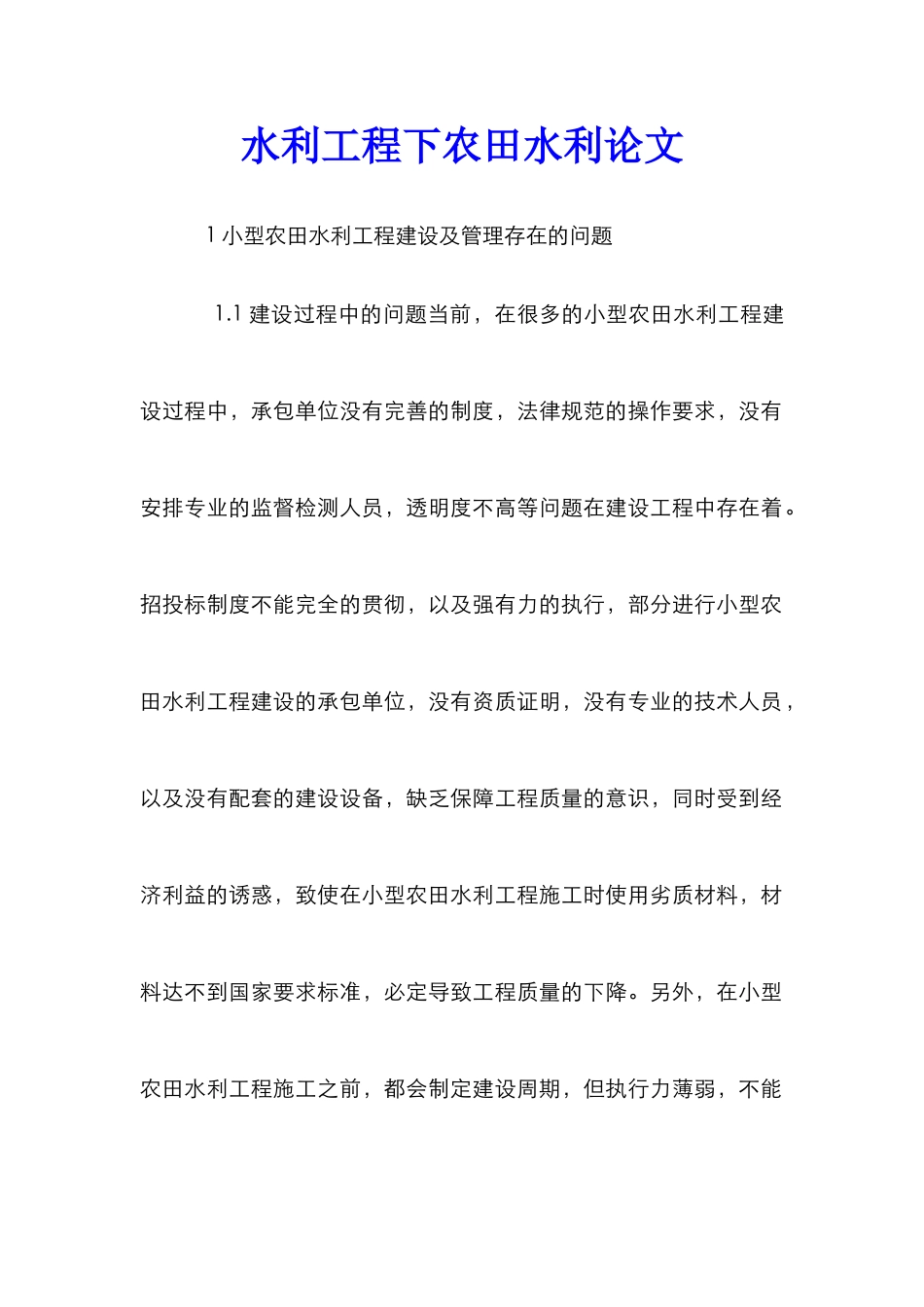 水利工程下农田水利论文

1 小型农田水利工程建设及管理存在的问题

1.1 建设过程中的问题当前，在很多的小型农田水利工程建设过程中，承包单位没有完善的制度，法律规范的操作要求，没有安排专业的监督检测人员，透明度不高等问题在建设工程中存在着。招投标制度不能完全的贯彻，以及强有力的执行，部分进行小型农田水利工程建设的承包单位，没有资质证明，没有专业的技术人员，以及没有配套的建设设备，缺乏保障工程质量的意识，同时受到经济利益的诱惑，致使在小型农田水利工程施工时使用劣质材料，材料达不到国家要求标准，必定导致工程质量的下降。另外，在小型农田水利工程施工之前，都会制定建设周期，但执行力薄弱，不能